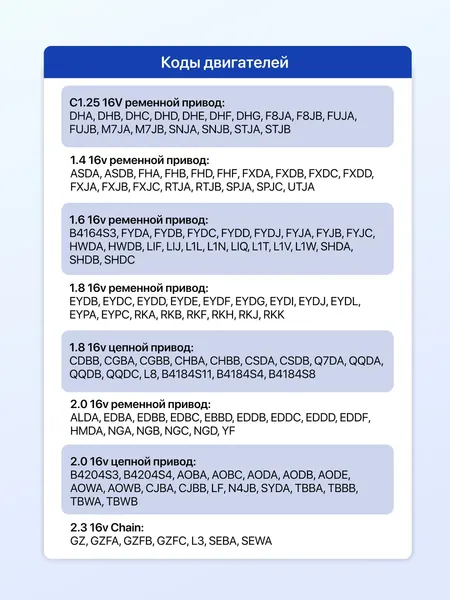 Коды двигателей

C1.25 16V ременной привод:
DHA, DHB, DHC, DHD, DHE, DHF, DHG, F8JA, F8JB, FUJA, FUJB, M7JA, M7JB, SNJA, SNJB, STJA, STJB

1.4 16v ременной привод:
ASDA, ASDB, FHA, FHB, FHD, FHF, FXDA, FXDB, FXDC, FXDD, FXJA, FXJB, FXJC, RTJA, RTJB, SPJA, SPJC, UTJA

1.6 16v ременной привод:
B4164S3, FYDA, FYDB, FYDC, FYDD, FYDJ, FYJA, FYJB, FYJC, HWDA, HWDB, LIF, LIJ, L1L, L1N, LIQ, L1T, L1V, L1W, SHDA, SHDB, SHDC

1.8 16v ременной привод:
EYDB, EYDC, EYDD, EYDE, EYDF, EYDG, EYDI, EYDJ, EYDL, EYPA, EYPC, RKA, RKB, RKF, RKH, RKJ, RKK

1.8 16v цепной привод:
CDBB, CGBA, CGBB, CHBA, CHBB, CSDA, CSDB, Q7DA, QQDA, QQDB, QQDC, L8, B4184S11, B4184S4, B4184S8

2.0 16v ременной привод:
ALDA, EDBA, EDBB, EDBC, EBBD, EDDB, EDDC, EDDD, EDDF, HMDA, NGA, NGB, NGC, NGD, YF

2.0 16v цепной привод:
B4204S3, B4204S4, AOBA, AOBC, AODA, AODB, AODE, AOWA, AOWB, CJBA, CJBB, LF, N4JB, SYDA, TBBA, TBBB, TBWA, TBWB

2.3 16v Chain:
GZ, GZFA, GZFB, GZFC, L3, SEBA, SEWA